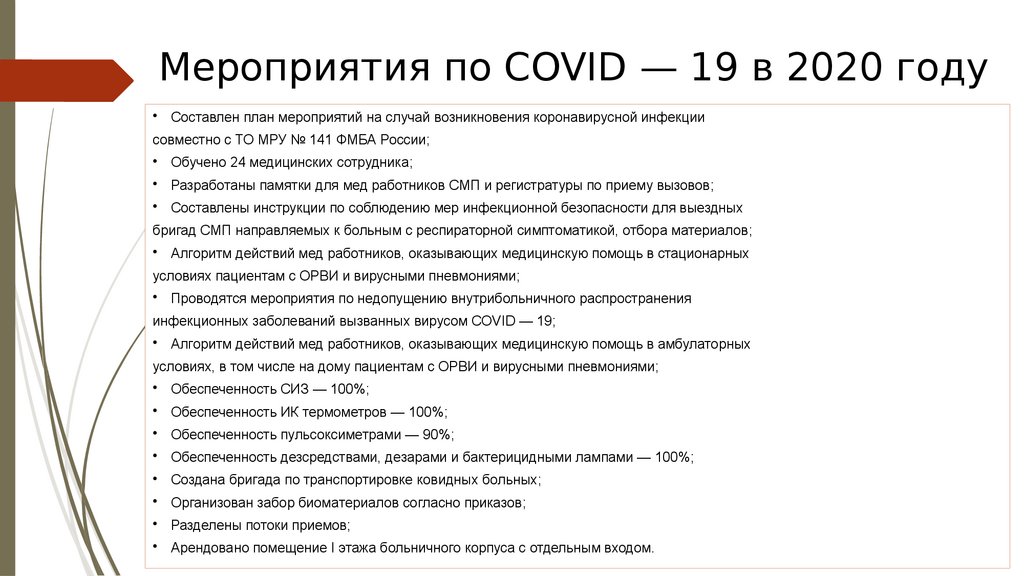 Мероприятия по COVID — 19 в 2020 году

• Составлен план мероприятий на случай возникновения коронавирусной инфекции совместно с ТО МРУ № 141 ФМБА России;
• Обучено 24 медицинских сотрудника;
• Разработаны памятки для мед работников СМП и регистратуры по приему вызовов;
• Составлены инструкции по соблюдению мер инфекционной безопасности для выездных бригад СМП направляемых к больным с респираторной симптоматикой, отбора материалов;
• Алгоритм действий мед работников, оказывающих медицинскую помощь в стационарных условиях пациентам с ОРВИ и вирусными пневмониями;
• Проводятся мероприятия по недопущению внутрибольничного распространения инфекционных заболеваний вызванных вирусом COVID — 19;
• Алгоритм действий мед работников, оказывающих медицинскую помощь в амбулаторных условиях, в том числе на дому пациентам с ОРВИ и вирусными пневмониями;
• Обеспеченность СИЗ — 100%;
• Обеспеченность ИК термометров — 100%;
• Обеспеченность пульсоксиметрами — 90%;
• Обеспеченность дезсредствами, дезарами и бактерицидными лампами — 100%;
• Создана бригада по транспортировке ковидных больных;
• Организован забор биоматериалов согласно приказов;
• Разделены потоки приемов;
• Арендовано помещение I этажа больничного корпуса с отдельным входом.